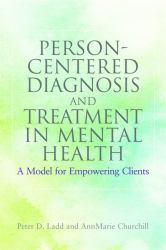 PERSON-CENTERED DIAGNOSIS AND TREATMENT IN MENTAL HEALTH

A Model for Empowering Clients

Peter D. Ladd and AnnMarie Churchill